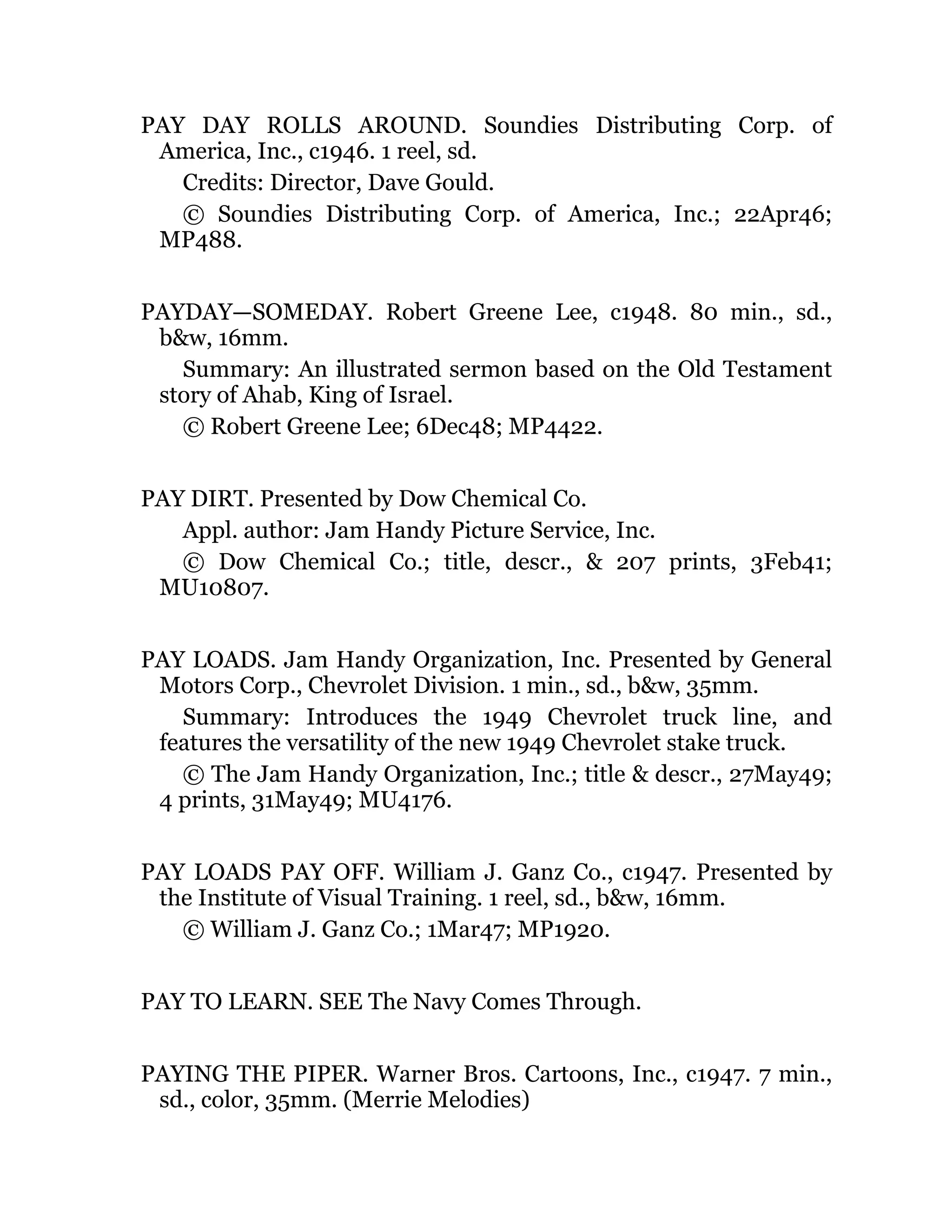 PAY DAY ROLLS AROUND. Soundies Distributing Corp. of America, Inc., c1946. 1 reel, sd.

Credits: Director, Dave Gould.

© Soundies Distributing Corp. of America, Inc.; 22Apr46; MP488.

PAYDAY—SOMEDAY. Robert Greene Lee, c1948. 80 min., sd., b&w, 16mm.

Summary: An illustrated sermon based on the Old Testament story of Ahab, King of Israel.

© Robert Greene Lee; 6Dec48; MP4422.

PAY DIRT. Presented by Dow Chemical Co.

Appl. author: Jam Handy Picture Service, Inc.

© Dow Chemical Co.; title, descr., & 207 prints, 3Feb41; MU10807.

PAY LOADS. Jam Handy Organization, Inc. Presented by General Motors Corp., Chevrolet Division. 1 min., sd., b&w, 35mm.

Summary: Introduces the 1949 Chevrolet truck line, and features the versatility of the new 1949 Chevrolet stake truck.

© The Jam Handy Organization, Inc.; title & descr., 27May49; 4 prints, 31May49; MU4176.

PAY LOADS PAY OFF. William J. Ganz Co., c1947. Presented by the Institute of Visual Training. 1 reel, sd., b&w, 16mm.

© William J. Ganz Co.; 1Mar47; MP1920.

PAY TO LEARN. SEE The Navy Comes Through.

PAYING THE PIPER. Warner Bros. Cartoons, Inc., c1947. 7 min., sd., color, 35mm. (Merrie Melodies)